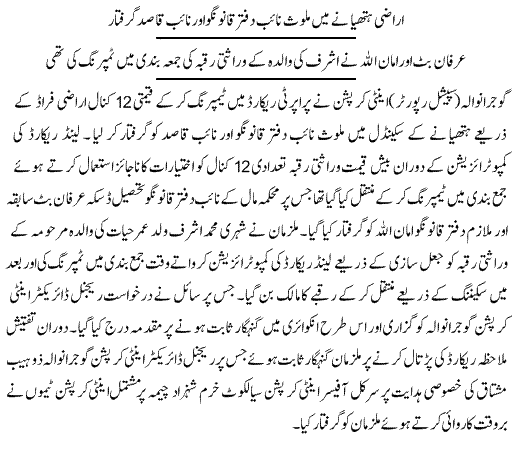 اراضی ہتھیانے میں ملوث نائب دفتر قانونگو اور نائب قاصد گرفتار

عرفان بٹ اور امان اللہ نے اشرف کی والدہ کے وراثتی رقبہ کی جمعہ بندی میں ٹمپرنگ کی تھی

گوجرانوالہ (سپیشل رپورٹر) اینٹی کرپشن نے پراپرٹی ریکارڈ میں ٹیمپرنگ کر کے قیمتی 12 کنال اراضی فراڈ کے ذریعے ہتھیانے کے سکینڈل میں ملوث نائب دفتر قانونگو اور نائب قاصد کو گرفتار کر لیا۔ لینڈ ریکارڈ کی کمپوٹرائزیشن کے دوران بیش قیمت وراثتی رقبہ تعدادی 12 کنال کو اختیارات کا ناجائز استعمال کرتے ہوئے جمع بندی میں ٹیمپرنگ کر کے منتقل کیا گیا تھا جس پر محکمہ مال کے نائب دفتر قانونگو تحصیل ڈسکہ عرفان بٹ سابقہ اور ملازم دفتر قانونگو امان اللہ کو گرفتار کیا گیا۔ ملزمان نے شہری محمد اشرف ولد عمر حیات کی والدہ مرحومہ کے وراثتی رقبہ کو جعل سازی کے ذریعے لینڈ ریکارڈ کی کمپوٹرائزیشن کرواتے وقت جمع بندی میں ٹمپرنگ کی اور بعد میں سکیننگ کے ذریعے منتقل کر کے رقبے کا مالک بن گیا۔ جس پر سائل نے درخواست ریجنل ڈائریکٹر اینٹی کرپشن گوجرانوالہ کو گزاری اور اس طرح انکوائری میں گنہگار ثابت ہونے پر مقدمہ درج کیا گیا۔ دوران تفتیش ملاحظہ ریکارڈ کی پڑتال کرنے پر ملزمان گنہگار ثابت ہوئے جس پر ریجنل ڈائریکٹر اینٹی کرپشن گوجرانوالہ ذوہیب مشتاق کی خصوصی ہدایت پر سرکل آفیسر اینٹی کرپشن سیالکوٹ خرم شہزاد چیمہ پر مشتمل اینٹی کرپشن ٹیموں نے بروقت کاروائی کرتے ہوئے ملزمان کو گرفتار کیا۔